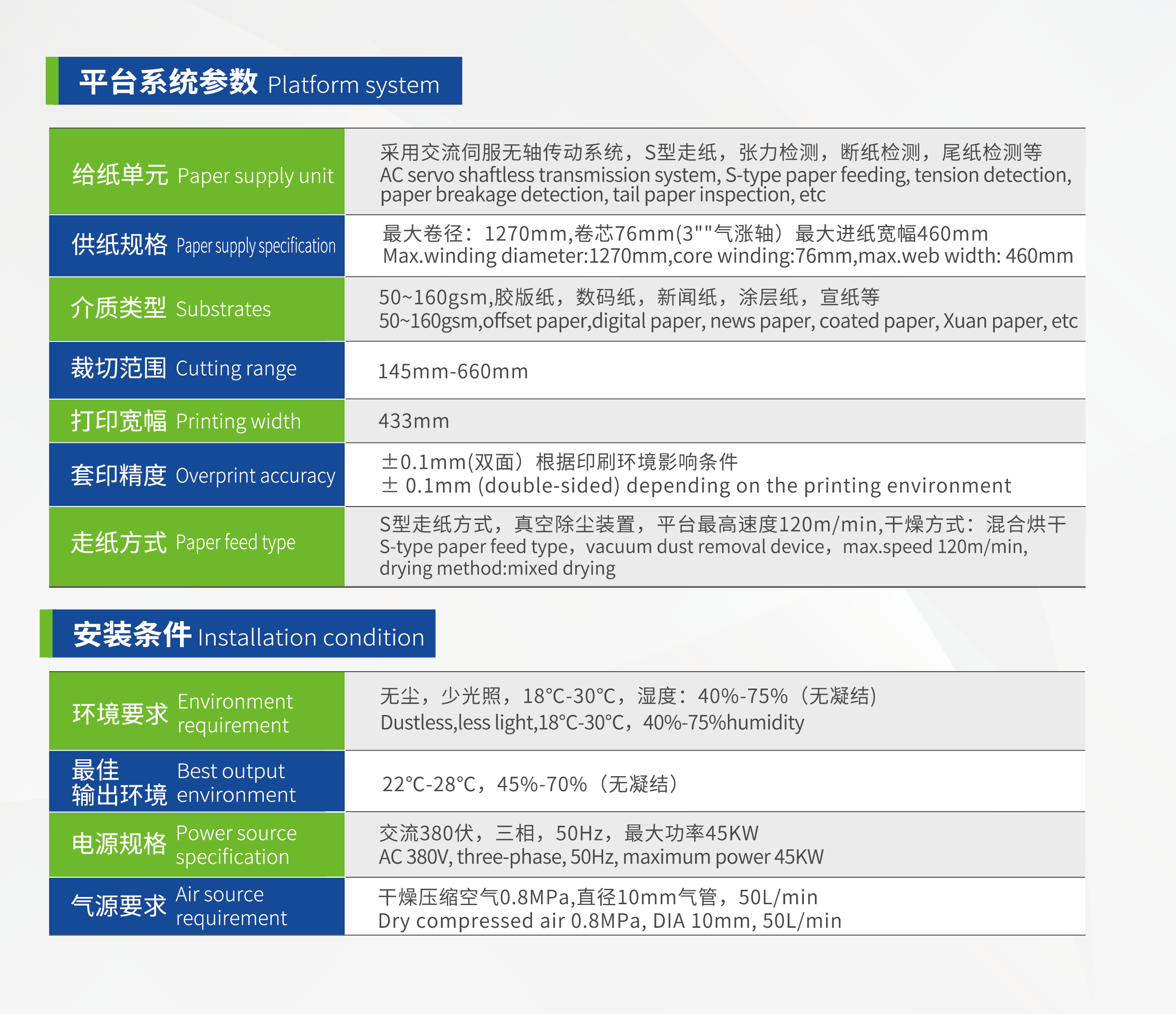 平台系统参数 Platform system

| | |
|---|---|
| 给纸单元 Paper supply unit | 采用交流伺服无轴传动系统，S型走纸，张力检测，断纸检测，尾纸检测等 AC servo shaftless transmission system, S-type paper feeding, tension detection, paper breakage detection, tail paper inspection, etc |
| 供纸规格 Paper supply specification | 最大卷径：1270mm,卷芯76mm(3""气涨轴）最大进纸宽幅460mm Max.winding diameter:1270mm,core winding:76mm,max.web width: 460mm |
| 介质类型 Substrates | 50~160gsm,胶版纸，数码纸，新闻纸，涂层纸，宣纸等 50~160gsm,offset paper,digital paper, news paper, coated paper, Xuan paper, etc |
| 裁切范围 Cutting range | 145mm-660mm |
| 打印宽幅 Printing width | 433mm |
| 套印精度 Overprint accuracy | ±0.1mm(双面）根据印刷环境影响条件 ± 0.1mm (double-sided) depending on the printing environment |
| 走纸方式 Paper feed type | S型走纸方式，真空除尘装置，平台最高速度120m/min,干燥方式：混合烘干 S-type paper feed type，vacuum dust removal device，max.speed 120m/min, drying method:mixed drying |

安装条件 Installation condition

| | |
|---|---|
| 环境要求 Environment requirement | 无尘，少光照，18°C-30°C，湿度：40%-75%（无凝结） Dustless,less light,18°C-30°C，40%-75%humidity |
| 最佳输出环境 Best output environment | 22°C-28°C，45%-70%（无凝结） |
| 电源规格 Power source specification | 交流380伏，三相，50Hz，最大功率45KW AC 380V, three-phase, 50Hz, maximum power 45KW |
| 气源要求 Air source requirement | 干燥压缩空气0.8MPa,直径10mm气管，50L/min Dry compressed air 0.8MPa, DIA 10mm, 50L/min |